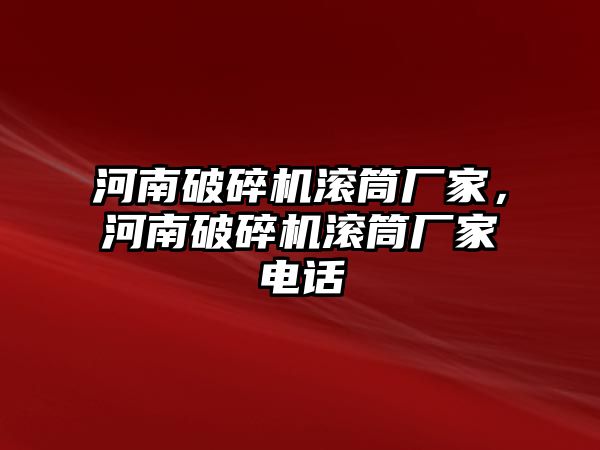 河南破碎机滚筒厂家，河南破碎机滚筒厂家电话